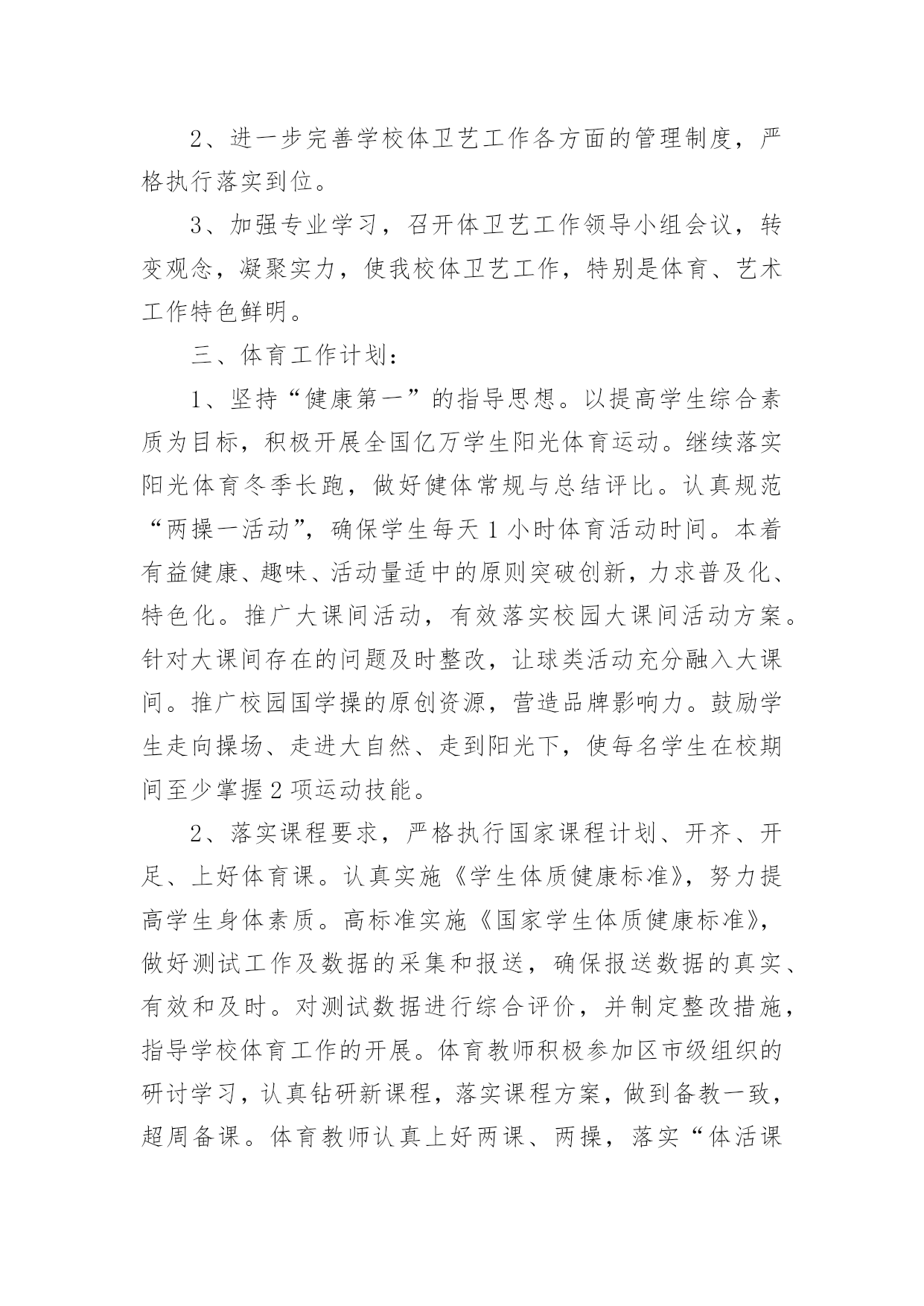 2、进一步完善学校体卫艺工作各方面的管理制度，严格执行落实到位。

3、加强专业学习，召开体卫艺工作领导小组会议，转变观念，凝聚实力，使我校体卫艺工作，特别是体育、艺术工作特色鲜明。

三、体育工作计划：

1、坚持“健康第一”的指导思想。以提高学生综合素质为目标，积极开展全国亿万学生阳光体育运动。继续落实阳光体育冬季长跑，做好健体常规与总结评比。认真规范“两操一活动”，确保学生每天1小时体育活动时间。本着有益健康、趣味、活动量适中的原则突破创新，力求普及化、特色化。推广大课间活动，有效落实校园大课间活动方案。针对大课间存在的问题及时整改，让球类活动充分融入大课间。推广校园国学操的原创资源，营造品牌影响力。鼓励学生走向操场、走进大自然、走到阳光下，使每名学生在校期间至少掌握2项运动技能。

2、落实课程要求，严格执行国家课程计划、开齐、开足、上好体育课。认真实施《学生体质健康标准》，努力提高学生身体素质。高标准实施《国家学生体质健康标准》，做好测试工作及数据的采集和报送，确保报送数据的真实、有效和及时。对测试数据进行综合评价，并制定整改措施，指导学校体育工作的开展。体育教师积极参加区市级组织的研讨学习，认真钻研新课程，落实课程方案，做到备教一致，超周备课。体育教师认真上好两课、两操，落实“体活课